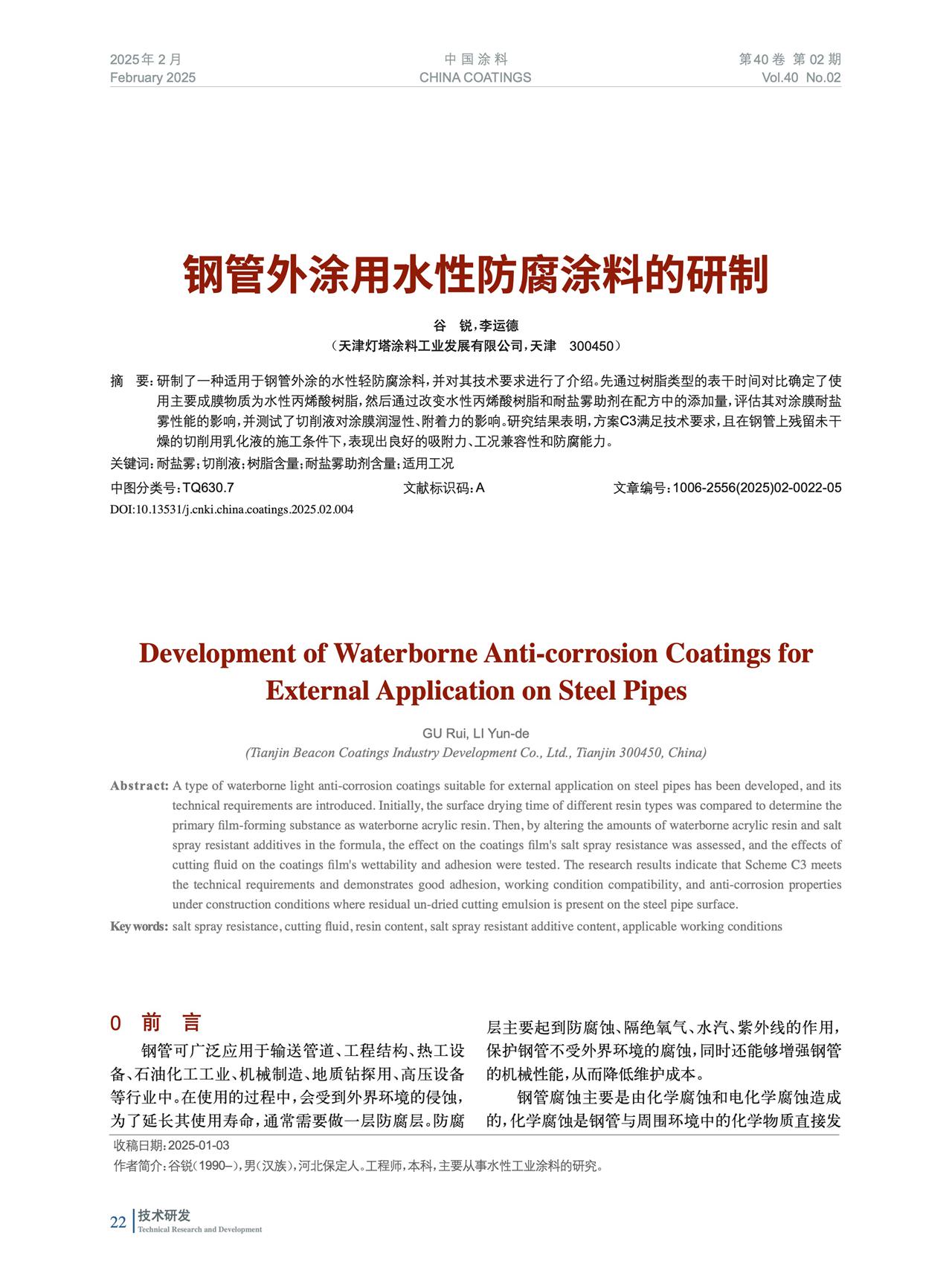 2025年2月
February 2025

中国涂料
CHINA COATINGS

第40卷 第02期
Vol.40 No.02

钢管外涂用水性防腐涂料的研制

谷 锐，李运德
（天津灯塔涂料工业发展有限公司，天津 300450）

摘 要：研制了一种适用于钢管外涂的水性轻防腐涂料，并对其技术要求进行了介绍。先通过树脂类型的表干时间对比确定了使用主要成膜物质为水性丙烯酸树脂，然后通过改变水性丙烯酸树脂和耐盐雾助剂在配方中的添加量，评估其对涂膜耐盐雾性能的影响，并测试了切削液对涂膜润湿性、附着力的影响。研究结果表明，方案C3满足技术要求，且在钢管上残留未干燥的切削用乳化液的施工条件下，表现出良好的吸附力、工况兼容性和防腐能力。

关键词：耐盐雾；切削液；树脂含量；耐盐雾助剂含量；适用工况

中图分类号：TQ630.7　　文献标识码：A　　文章编号：1006-2556(2025)02-0022-05

DOI:10.13531/j.cnki.china.coatings.2025.02.004

Development of Waterborne Anti-corrosion Coatings for External Application on Steel Pipes

GU Rui, LI Yun-de
(Tianjin Beacon Coatings Industry Development Co., Ltd., Tianjin 300450, China)

Abstract: A type of waterborne light anti-corrosion coatings suitable for external application on steel pipes has been developed, and its technical requirements are introduced. Initially, the surface drying time of different resin types was compared to determine the primary film-forming substance as waterborne acrylic resin. Then, by altering the amounts of waterborne acrylic resin and salt spray resistant additives in the formula, the effect on the coatings film's salt spray resistance was assessed, and the effects of cutting fluid on the coatings film's wettability and adhesion were tested. The research results indicate that Scheme C3 meets the technical requirements and demonstrates good adhesion, working condition compatibility, and anti-corrosion properties under construction conditions where residual un-dried cutting emulsion is present on the steel pipe surface.

Key words: salt spray resistance, cutting fluid, resin content, salt spray resistant additive content, applicable working conditions

0 前 言

钢管可广泛应用于输送管道、工程结构、热工设备、石油化工工业、机械制造、地质钻探用、高压设备等行业中。在使用的过程中，会受到外界环境的侵蚀，为了延长其使用寿命，通常需要做一层防腐层。防腐层主要起到防腐蚀、隔绝氧气、水汽、紫外线的作用，保护钢管不受外界环境的腐蚀，同时还能够增强钢管的机械性能，从而降低维护成本。

钢管腐蚀主要是由化学腐蚀和电化学腐蚀造成的，化学腐蚀是钢管与周围环境中的化学物质直接发

收稿日期：2025-01-03
作者简介：谷锐（1990–），男（汉族），河北保定人。工程师，本科，主要从事水性工业涂料的研究。

22 技术研发
Technical Research and Development